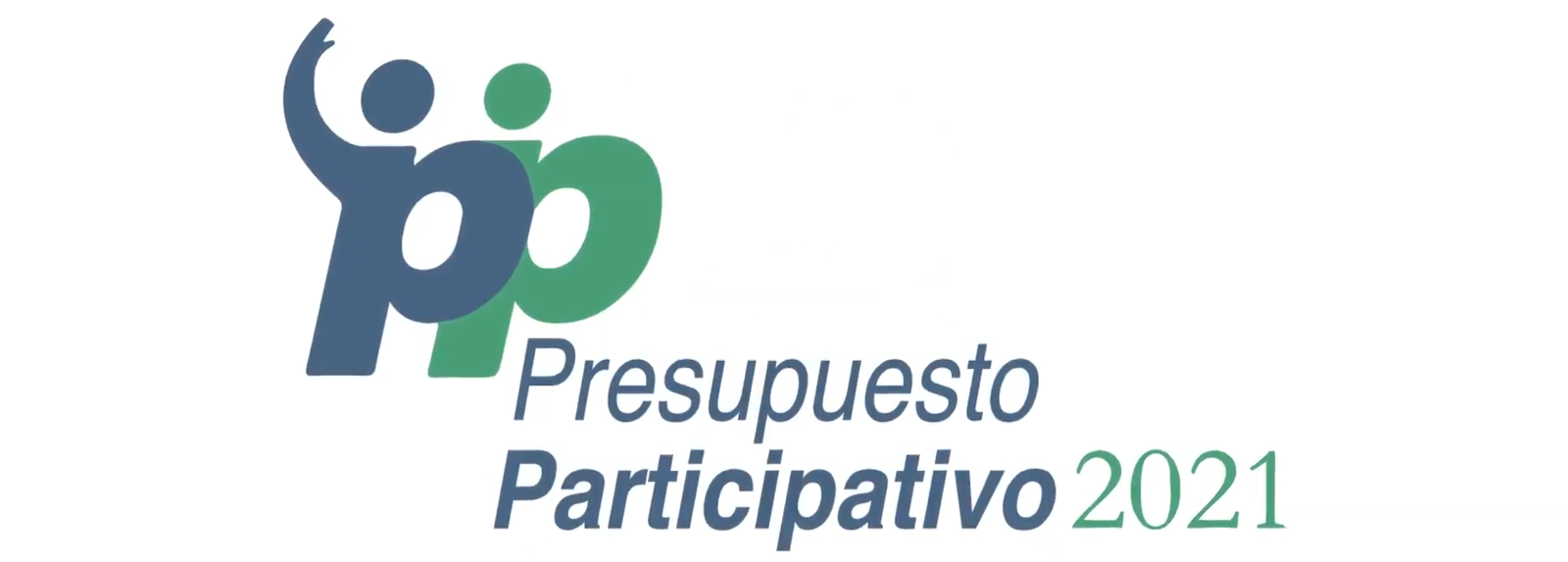 pp
Presupuesto
Participativo 2021